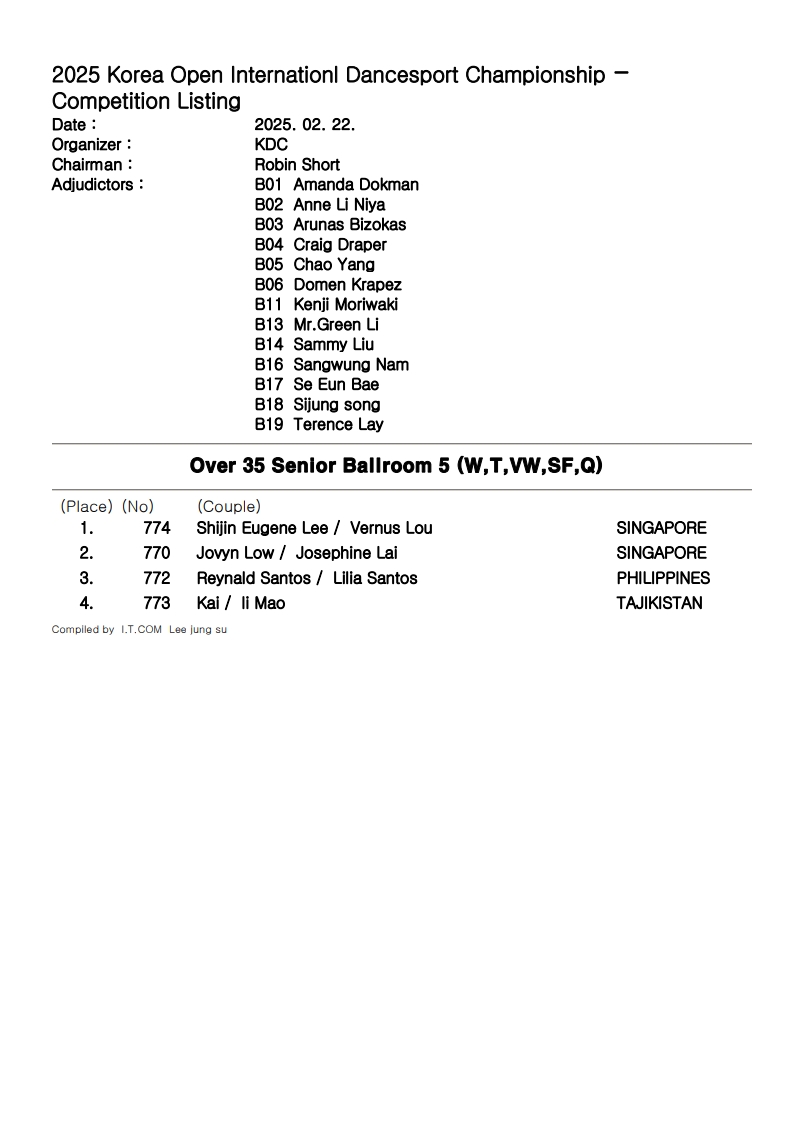 2025 Korea Open Internationl Dancesport Championship – Competition Listing

Date : 2025. 02. 22.
Organizer : KDC
Chairman : Robin Short
Adjudictors : B01 Amanda Dokman
B02 Anne Li Niya
B03 Arunas Bizokas
B04 Craig Draper
B05 Chao Yang
B06 Domen Krapez
B11 Kenji Moriwaki
B13 Mr.Green Li
B14 Sammy Liu
B16 Sangwung Nam
B17 Se Eun Bae
B18 Sijung song
B19 Terence Lay

Over 35 Senior Ballroom 5 (W,T,VW,SF,Q)

| (Place) | (No) | (Couple) | |
|---|---|---|---|
| 1. | 774 | Shijin Eugene Lee / Vernus Lou | SINGAPORE |
| 2. | 770 | Jovyn Low / Josephine Lai | SINGAPORE |
| 3. | 772 | Reynald Santos / Lilia Santos | PHILIPPINES |
| 4. | 773 | Kai / li Mao | TAJIKISTAN |

Compiled by I.T.COM Lee jung su